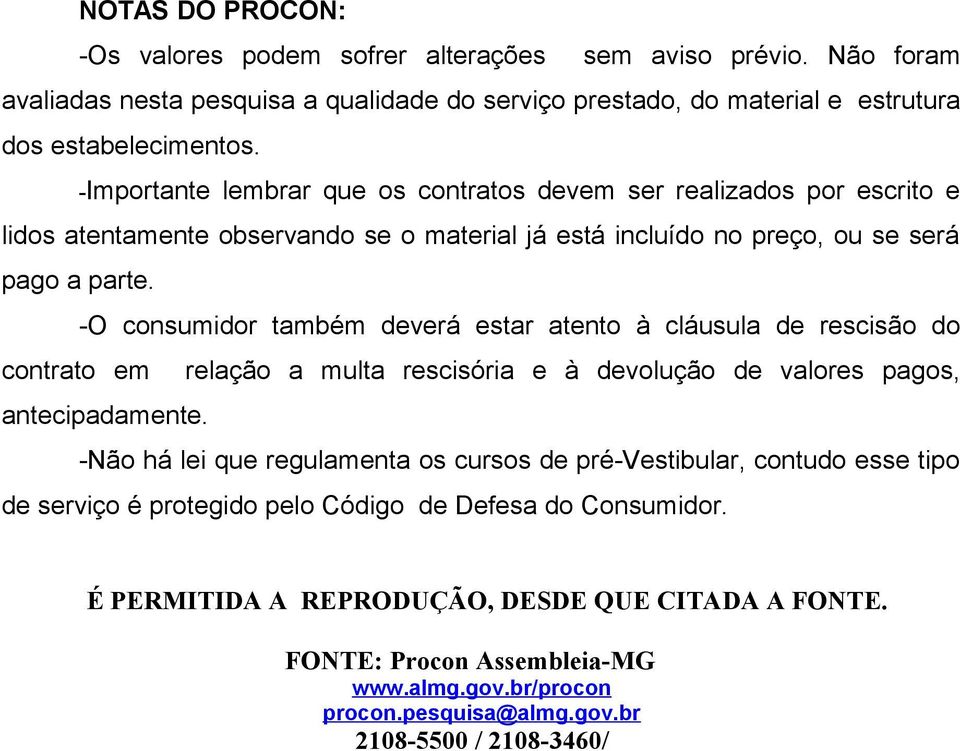 NOTAS DO PROCON:

-Os valores podem sofrer alterações sem aviso prévio. Não foram avaliadas nesta pesquisa a qualidade do serviço prestado, do material e estrutura dos estabelecimentos.

-Importante lembrar que os contratos devem ser realizados por escrito e lidos atentamente observando se o material já está incluído no preço, ou se será pago a parte.

-O consumidor também deverá estar atento à cláusula de rescisão do contrato em relação a multa rescisória e à devolução de valores pagos, antecipadamente.

-Não há lei que regulamenta os cursos de pré-Vestibular, contudo esse tipo de serviço é protegido pelo Código de Defesa do Consumidor.

É PERMITIDA A REPRODUÇÃO, DESDE QUE CITADA A FONTE.

FONTE: Procon Assembleia-MG
www.almg.gov.br/procon
procon.pesquisa@almg.gov.br
2108-5500 / 2108-3460/